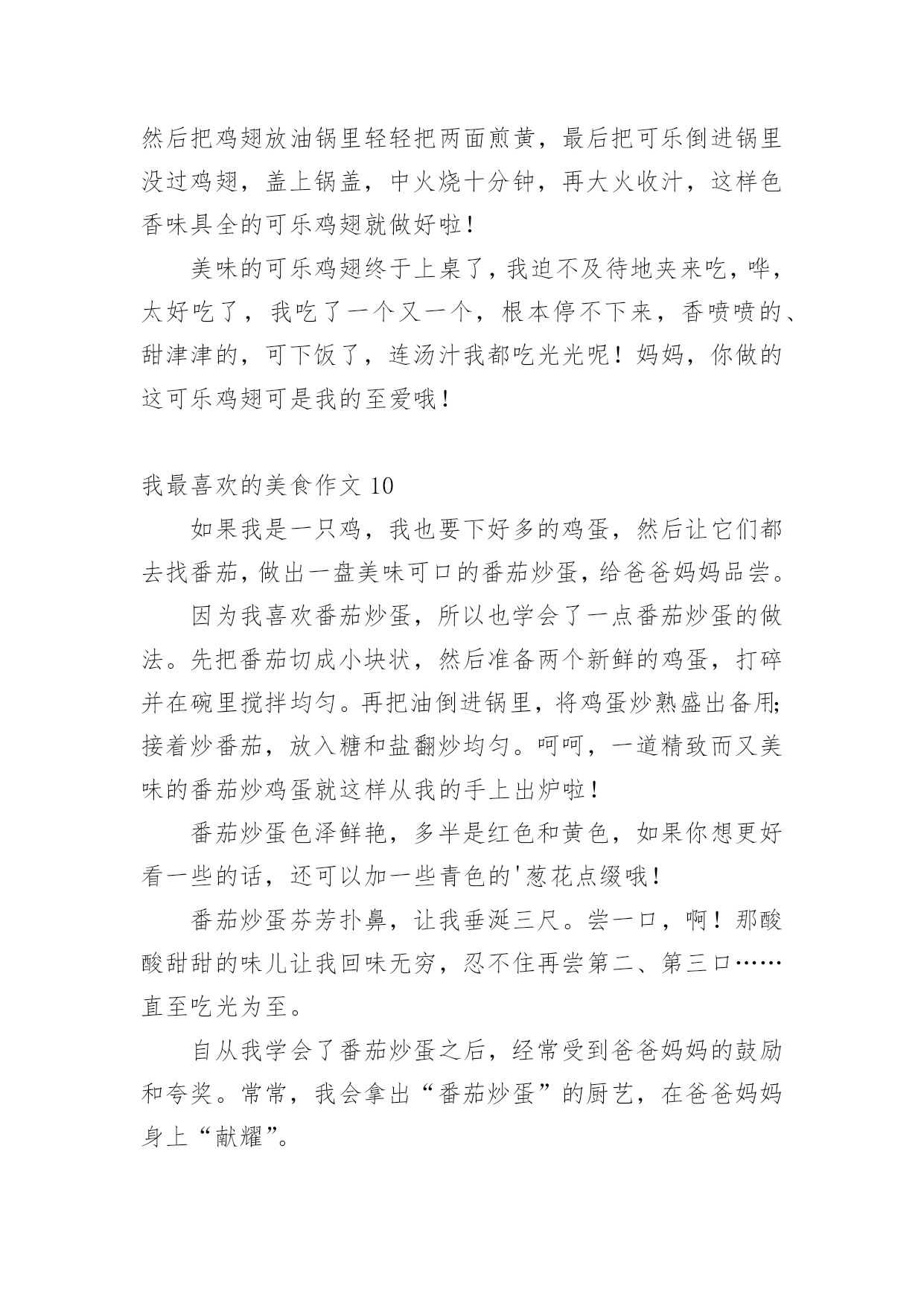 然后把鸡翅放油锅里轻轻把两面煎黄，最后把可乐倒进锅里没过鸡翅，盖上锅盖，中火烧十分钟，再大火收汁，这样色香味具全的可乐鸡翅就做好啦！

美味的可乐鸡翅终于上桌了，我迫不及待地夹来吃，哗，太好吃了，我吃了一个又一个，根本停不下来，香喷喷的、甜津津的，可下饭了，连汤汁我都吃光光呢！妈妈，你做的这可乐鸡翅可是我的至爱哦！

我最喜欢的美食作文 10

如果我是一只鸡，我也要下好多的鸡蛋，然后让它们都去找番茄，做出一盘美味可口的番茄炒蛋，给爸爸妈妈品尝。

因为我喜欢番茄炒蛋，所以也学会了一点番茄炒蛋的做法。先把番茄切成小块状，然后准备两个新鲜的鸡蛋，打碎并在碗里搅拌均匀。再把油倒进锅里，将鸡蛋炒熟盛出备用;接着炒番茄，放入糖和盐翻炒均匀。呵呵，一道精致而又美味的番茄炒鸡蛋就这样从我的手上出炉啦！

番茄炒蛋色泽鲜艳，多半是红色和黄色，如果你想更好看一些的话，还可以加一些青色的'葱花点缀哦！

番茄炒蛋芬芳扑鼻，让我垂涎三尺。尝一口，啊！那酸酸甜甜的味儿让我回味无穷，忍不住再尝第二、第三口……直至吃光为至。

自从我学会了番茄炒蛋之后，经常受到爸爸妈妈的鼓励和夸奖。常常，我会拿出“番茄炒蛋”的厨艺，在爸爸妈妈身上“献耀”。